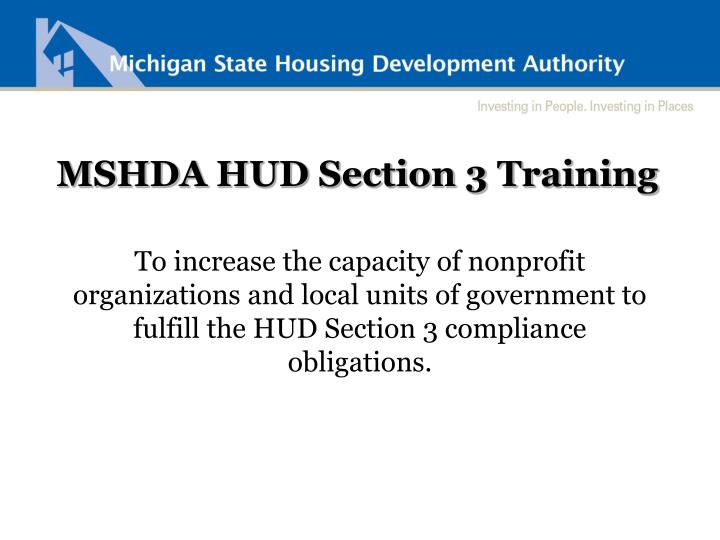 Michigan State Housing Development Authority

Investing in People. Investing in Places

MSHDA HUD Section 3 Training

To increase the capacity of nonprofit organizations and local units of government to fulfill the HUD Section 3 compliance obligations.